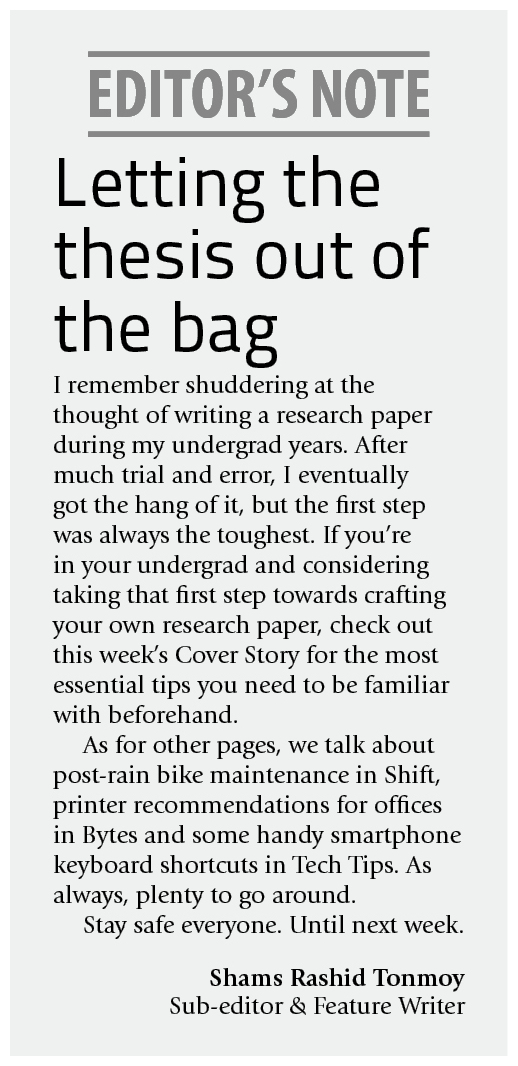 EDITOR'S NOTE

Letting the thesis out of the bag

I remember shuddering at the thought of writing a research paper during my undergrad years. After much trial and error, I eventually got the hang of it, but the first step was always the toughest. If you're in your undergrad and considering taking that first step towards crafting your own research paper, check out this week's Cover Story for the most essential tips you need to be familiar with beforehand.

As for other pages, we talk about post-rain bike maintenance in Shift, printer recommendations for offices in Bytes and some handy smartphone keyboard shortcuts in Tech Tips. As always, plenty to go around.

Stay safe everyone. Until next week.

Shams Rashid Tonmoy
Sub-editor & Feature Writer